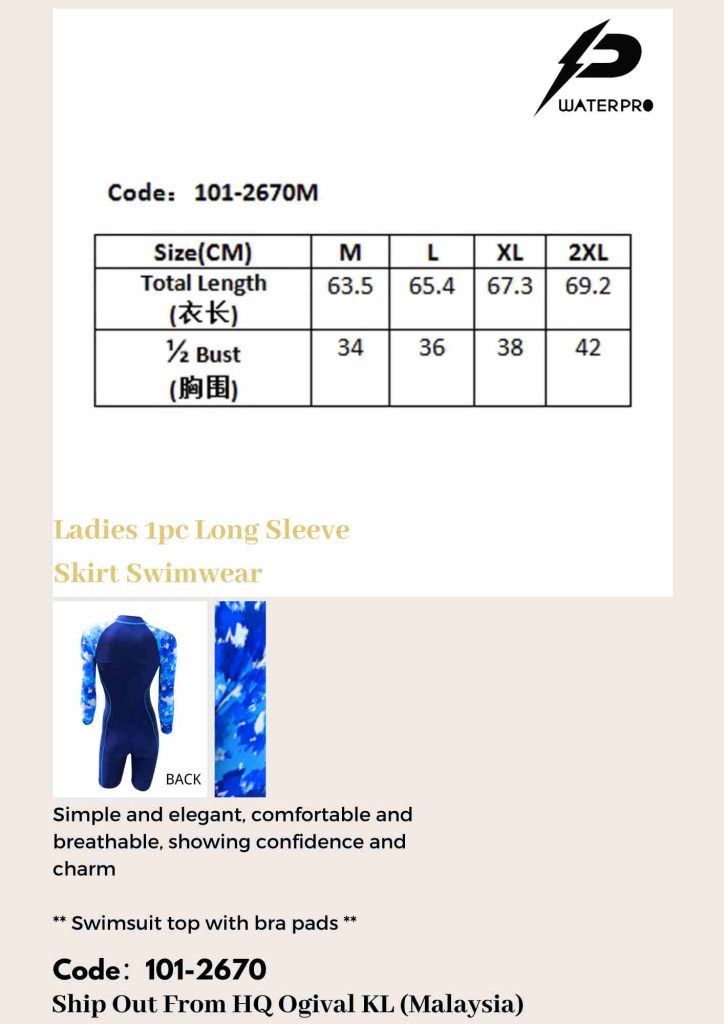 WATERPRO

Code：101-2670M

| Size(CM) | M | L | XL | 2XL |
|---|---|---|---|---|
| Total Length (衣长) | 63.5 | 65.4 | 67.3 | 69.2 |
| ½ Bust (胸围) | 34 | 36 | 38 | 42 |

Ladies 1pc Long Sleeve Skirt Swimwear

BACK

Simple and elegant, comfortable and breathable, showing confidence and charm

** Swimsuit top with bra pads **

Code：101-2670
Ship Out From HQ Ogival KL (Malaysia)